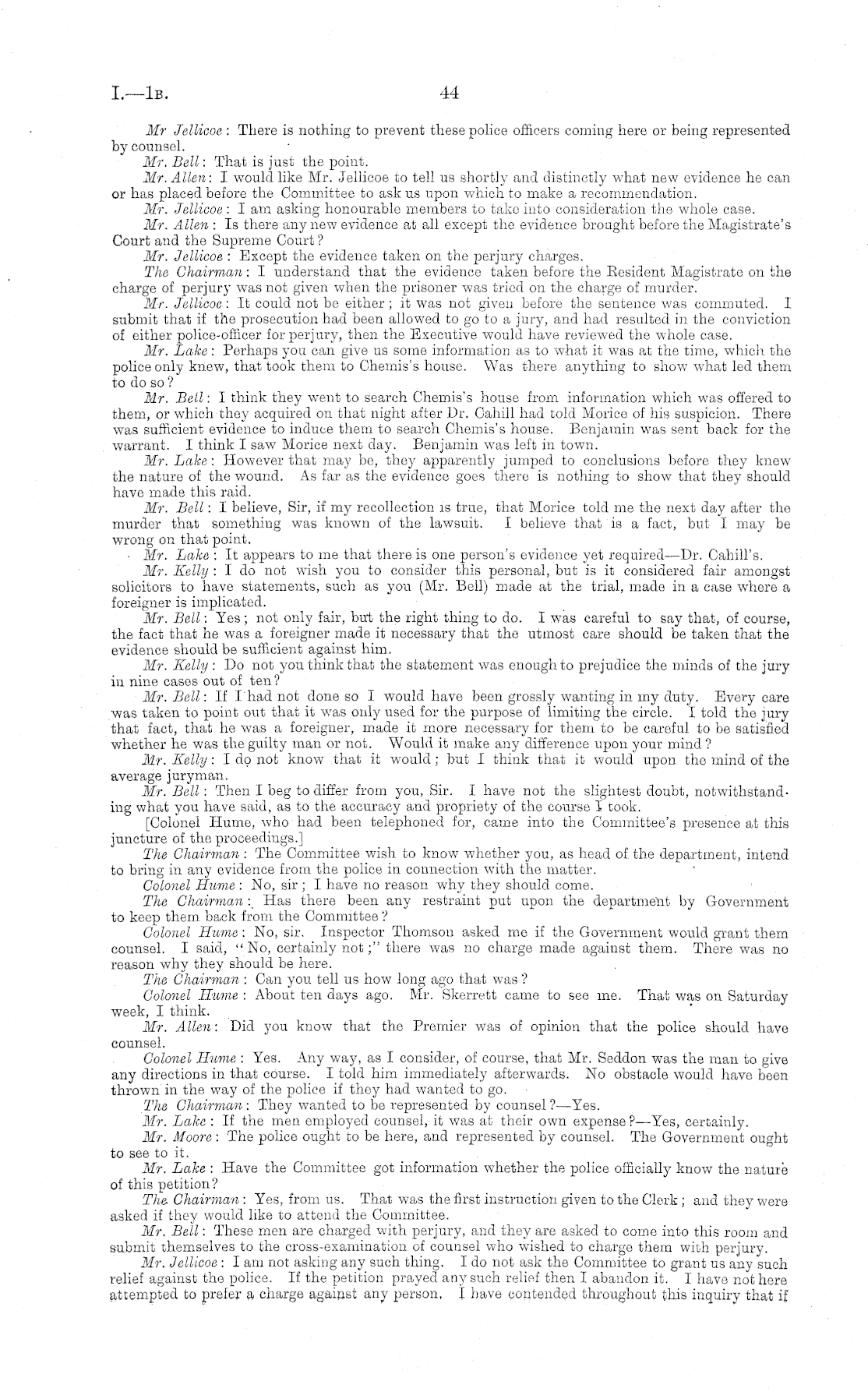 I.—1B. 44

Mr Jellicoe: There is nothing to prevent these police officers coming here or being represented by counsel.

Mr. Bell: That is just the point.

Mr. Allen: I would like Mr. Jellicoe to tell us shortly and distinctly what new evidence he can or has placed before the Committee to ask us upon which to make a recommendation.

Mr. Jellicoe: I am asking honourable members to take into consideration the whole case.

Mr. Allen: Is there any new evidence at all except the evidence brought before the Magistrate's Court and the Supreme Court?

Mr. Jellicoe: Except the evidence taken on the perjury charges.

The Chairman: I understand that the evidence taken before the Resident Magistrate on the charge of perjury was not given when the prisoner was tried on the charge of murder.

Mr. Jellicoe: It could not be either; it was not given before the sentence was commuted. I submit that if the prosecution had been allowed to go to a jury, and had resulted in the conviction of either police-officer for perjury, then the Executive would have reviewed the whole case.

Mr. Lake: Perhaps you can give us some information as to what it was at the time, which the police only knew, that took them to Chemis's house. Was there anything to show what led them to do so?

Mr. Bell: I think they went to search Chemis's house from information which was offered to them, or which they acquired on that night after Dr. Cahill had told Morice of his suspicion. There was sufficient evidence to induce them to search Chemis's house. Benjamin was sent back for the warrant. I think I saw Morice next day. Benjamin was left in town.

Mr. Lake: However that may be, they apparently jumped to conclusions before they knew the nature of the wound. As far as the evidence goes there is nothing to show that they should have made this raid.

Mr. Bell: I believe, Sir, if my recollection is true, that Morice told me the next day after the murder that something was known of the lawsuit. I believe that is a fact, but I may be wrong on that point.

Mr. Lake: It appears to me that there is one person's evidence yet required—Dr. Cahill's.

Mr. Kelly: I do not wish you to consider this personal, but is it considered fair amongst solicitors to have statements, such as you (Mr. Bell) made at the trial, made in a case where a foreigner is implicated.

Mr. Bell: Yes; not only fair, but the right thing to do. I was careful to say that, of course, the fact that he was a foreigner made it necessary that the utmost care should be taken that the evidence should be sufficient against him.

Mr. Kelly: Do not you think that the statement was enough to prejudice the minds of the jury in nine cases out of ten?

Mr. Bell: If I had not done so I would have been grossly wanting in my duty. Every care was taken to point out that it was only used for the purpose of limiting the circle. I told the jury that fact, that he was a foreigner, made it more necessary for them to be careful to be satisfied whether he was the guilty man or not. Would it make any difference upon your mind?

Mr. Kelly: I do not know that it would; but I think that it would upon the mind of the average juryman.

Mr. Bell: Then I beg to differ from you, Sir. I have not the slightest doubt, notwithstanding what you have said, as to the accuracy and propriety of the course I took.

[Colonel Hume, who had been telephoned for, came into the Committee's presence at this juncture of the proceedings.]

The Chairman: The Committee wish to know whether you, as head of the department, intend to bring in any evidence from the police in connection with the matter.

Colonel Hume: No, sir; I have no reason why they should come.

The Chairman: Has there been any restraint put upon the department by Government to keep them back from the Committee?

Colonel Hume: No, sir. Inspector Thomson asked me if the Government would grant them counsel. I said, "No, certainly not;" there was no charge made against them. There was no reason why they should be here.

The Chairman: Can you tell us how long ago that was?

Colonel Hume: About ten days ago. Mr. Skerrett came to see me. That was on Saturday week, I think.

Mr. Allen: Did you know that the Premier was of opinion that the police should have counsel.

Colonel Hume: Yes. Any way, as I consider, of course, that Mr. Seddon was the man to give any directions in that course. I told him immediately afterwards. No obstacle would have been thrown in the way of the police if they had wanted to go.

The Chairman: They wanted to be represented by counsel?—Yes.

Mr. Lake: If the men employed counsel, it was at their own expense?—Yes, certainly.

Mr. Moore: The police ought to be here, and represented by counsel. The Government ought to see to it.

Mr. Lake: Have the Committee got information whether the police officially know the nature of this petition?

The Chairman: Yes, from us. That was the first instruction given to the Clerk; and they were asked if they would like to attend the Committee.

Mr. Bell: These men are charged with perjury, and they are asked to come into this room and submit themselves to the cross-examination of counsel who wished to charge them with perjury.

Mr. Jellicoe: I am not asking any such thing. I do not ask the Committee to grant us any such relief against the police. If the petition prayed any such relief then I abandon it. I have not here attempted to prefer a charge against any person. I have contended throughout this inquiry that if